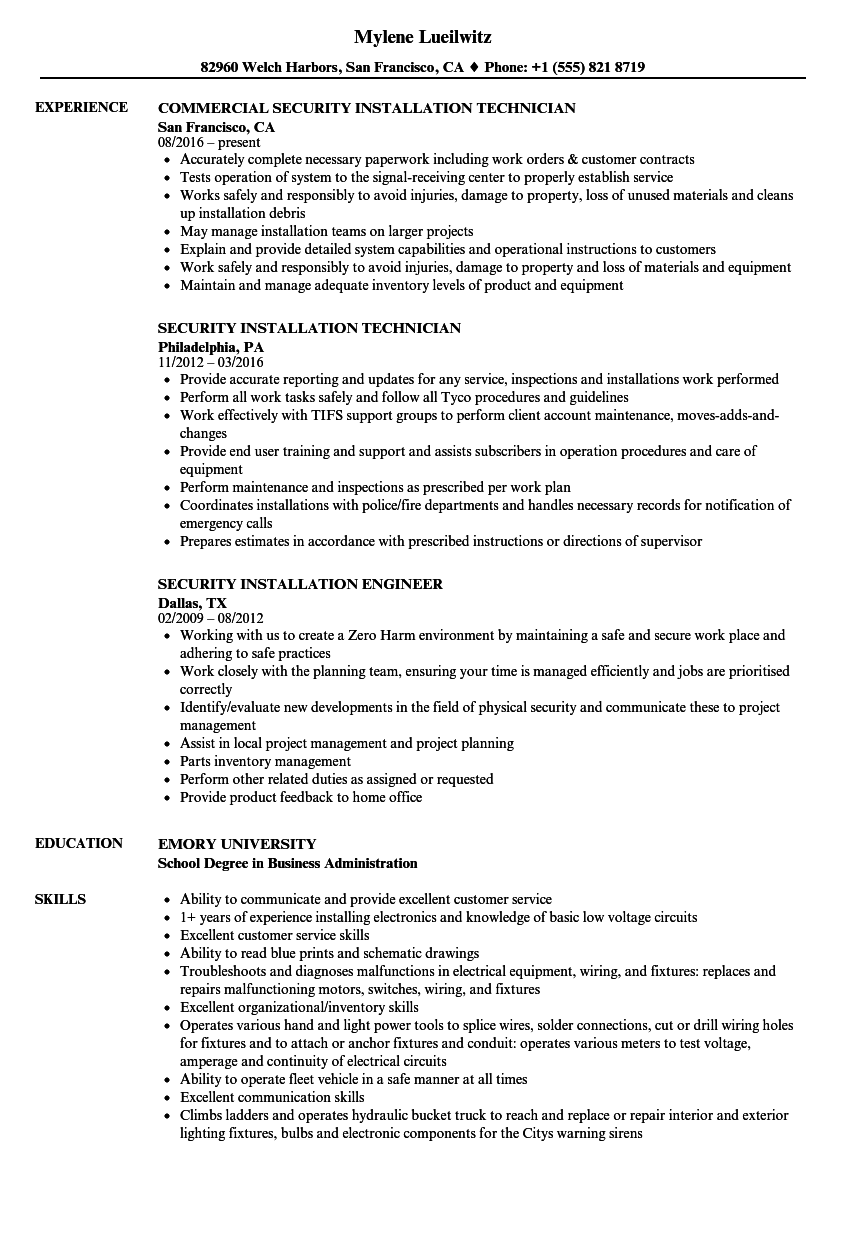 Mylene Lueilwitz

82960 Welch Harbors, San Francisco, CA ♦ Phone: +1 (555) 821 8719

EXPERIENCE

COMMERCIAL SECURITY INSTALLATION TECHNICIAN
San Francisco, CA
08/2016 – present

- Accurately complete necessary paperwork including work orders & customer contracts
- Tests operation of system to the signal-receiving center to properly establish service
- Works safely and responsibly to avoid injuries, damage to property, loss of unused materials and cleans up installation debris
- May manage installation teams on larger projects
- Explain and provide detailed system capabilities and operational instructions to customers
- Work safely and responsibly to avoid injuries, damage to property and loss of materials and equipment
- Maintain and manage adequate inventory levels of product and equipment

SECURITY INSTALLATION TECHNICIAN
Philadelphia, PA
11/2012 – 03/2016

- Provide accurate reporting and updates for any service, inspections and installations work performed
- Perform all work tasks safely and follow all Tyco procedures and guidelines
- Work effectively with TIFS support groups to perform client account maintenance, moves-adds-and-changes
- Provide end user training and support and assists subscribers in operation procedures and care of equipment
- Perform maintenance and inspections as prescribed per work plan
- Coordinates installations with police/fire departments and handles necessary records for notification of emergency calls
- Prepares estimates in accordance with prescribed instructions or directions of supervisor

SECURITY INSTALLATION ENGINEER
Dallas, TX
02/2009 – 08/2012

- Working with us to create a Zero Harm environment by maintaining a safe and secure work place and adhering to safe practices
- Work closely with the planning team, ensuring your time is managed efficiently and jobs are prioritised correctly
- Identify/evaluate new developments in the field of physical security and communicate these to project management
- Assist in local project management and project planning
- Parts inventory management
- Perform other related duties as assigned or requested
- Provide product feedback to home office

EDUCATION

EMORY UNIVERSITY
School Degree in Business Administration

SKILLS

- Ability to communicate and provide excellent customer service
- 1+ years of experience installing electronics and knowledge of basic low voltage circuits
- Excellent customer service skills
- Ability to read blue prints and schematic drawings
- Troubleshoots and diagnoses malfunctions in electrical equipment, wiring, and fixtures: replaces and repairs malfunctioning motors, switches, wiring, and fixtures
- Excellent organizational/inventory skills
- Operates various hand and light power tools to splice wires, solder connections, cut or drill wiring holes for fixtures and to attach or anchor fixtures and conduit: operates various meters to test voltage, amperage and continuity of electrical circuits
- Ability to operate fleet vehicle in a safe manner at all times
- Excellent communication skills
- Climbs ladders and operates hydraulic bucket truck to reach and replace or repair interior and exterior lighting fixtures, bulbs and electronic components for the Citys warning sirens